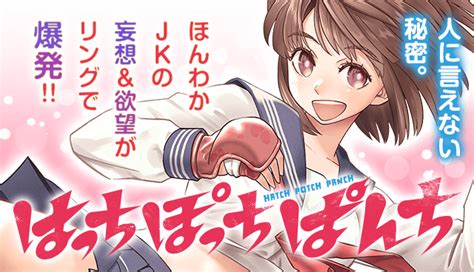 人に言えない秘密。

ほんわかJKの妄想&欲望がリングで爆発!!

HATCH POTCH PANCH

はっちぽっちぱんち